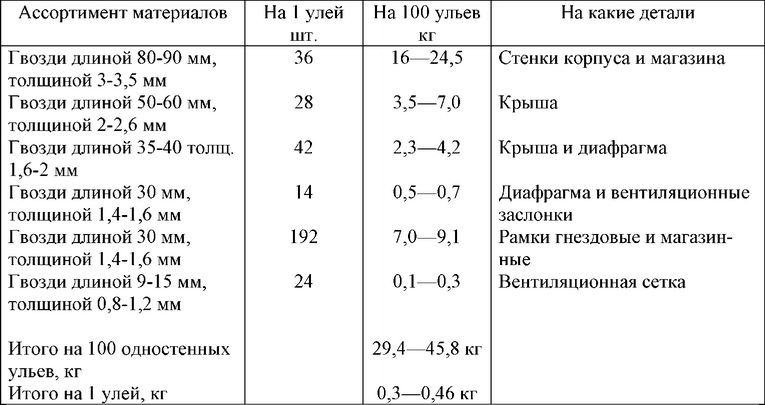 | Ассортимент материалов | На 1 улей шт. | На 100 ульев кг | На какие детали |
|---|---|---|---|
| Гвозди длиной 80-90 мм, толщиной 3-3,5 мм | 36 | 16—24,5 | Стенки корпуса и магазина |
| Гвозди длиной 50-60 мм, толщиной 2-2,6 мм | 28 | 3,5—7,0 | Крыша |
| Гвозди длиной 35-40 толщ. 1,6-2 мм | 42 | 2,3—4,2 | Крыша и диафрагма |
| Гвозди длиной 30 мм, толщиной 1,4-1,6 мм | 14 | 0,5—0,7 | Диафрагма и вентиляционные заслонки |
| Гвозди длиной 30 мм, толщиной 1,4-1,6 мм | 192 | 7,0—9,1 | Рамки гнездовые и магазинные |
| Гвозди длиной 9-15 мм, толщиной 0,8-1,2 мм | 24 | 0,1—0,3 | Вентиляционная сетка |
| Итого на 100 одностенных ульев, кг | | 29,4—45,8 кг | |
| Итого на 1 улей, кг | | 0,3—0,46 кг | |